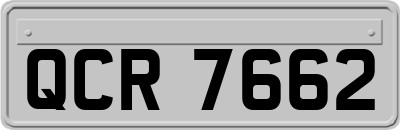 QCR 7662